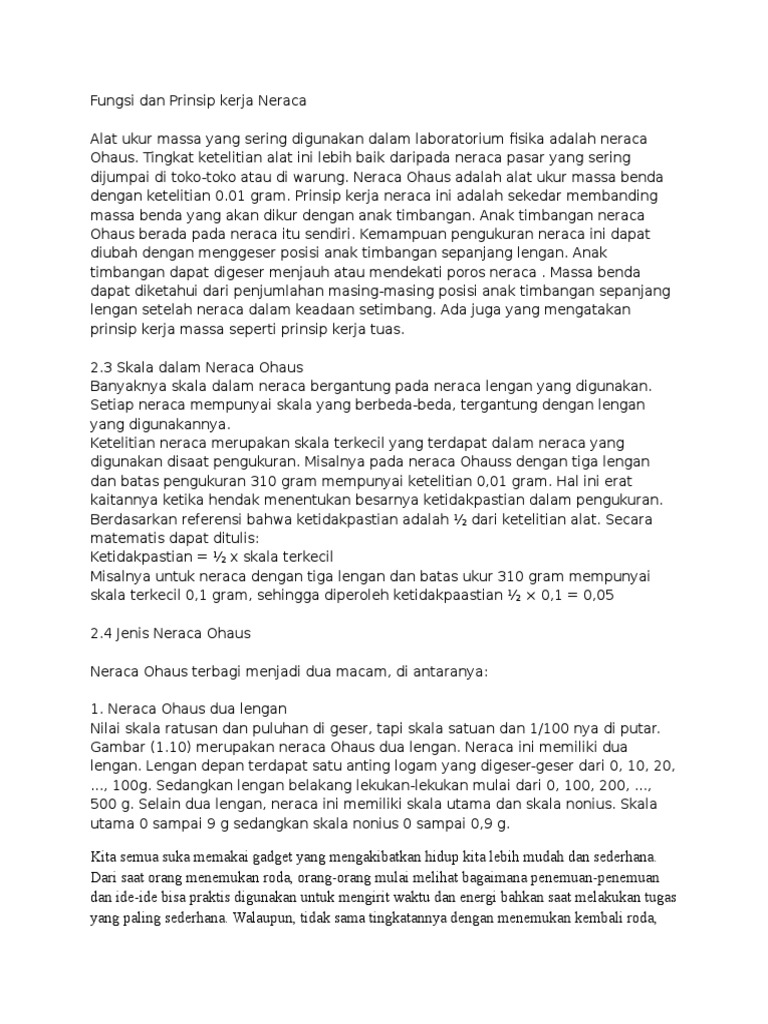 Fungsi dan Prinsip kerja Neraca

Alat ukur massa yang sering digunakan dalam laboratorium fisika adalah neraca Ohaus. Tingkat ketelitian alat ini lebih baik daripada neraca pasar yang sering dijumpai di toko-toko atau di warung. Neraca Ohaus adalah alat ukur massa benda dengan ketelitian 0.01 gram. Prinsip kerja neraca ini adalah sekedar membanding massa benda yang akan dikur dengan anak timbangan. Anak timbangan neraca Ohaus berada pada neraca itu sendiri. Kemampuan pengukuran neraca ini dapat diubah dengan menggeser posisi anak timbangan sepanjang lengan. Anak timbangan dapat digeser menjauh atau mendekati poros neraca . Massa benda dapat diketahui dari penjumlahan masing-masing posisi anak timbangan sepanjang lengan setelah neraca dalam keadaan setimbang. Ada juga yang mengatakan prinsip kerja massa seperti prinsip kerja tuas.

2.3 Skala dalam Neraca Ohaus
Banyaknya skala dalam neraca bergantung pada neraca lengan yang digunakan. Setiap neraca mempunyai skala yang berbeda-beda, tergantung dengan lengan yang digunakannya.
Ketelitian neraca merupakan skala terkecil yang terdapat dalam neraca yang digunakan disaat pengukuran. Misalnya pada neraca Ohauss dengan tiga lengan dan batas pengukuran 310 gram mempunyai ketelitian 0,01 gram. Hal ini erat kaitannya ketika hendak menentukan besarnya ketidakpastian dalam pengukuran. Berdasarkan referensi bahwa ketidakpastian adalah ½ dari ketelitian alat. Secara matematis dapat ditulis:
Ketidakpastian = ½ x skala terkecil
Misalnya untuk neraca dengan tiga lengan dan batas ukur 310 gram mempunyai skala terkecil 0,1 gram, sehingga diperoleh ketidakpaastian ½ × 0,1 = 0,05

2.4 Jenis Neraca Ohaus

Neraca Ohaus terbagi menjadi dua macam, di antaranya:

1. Neraca Ohaus dua lengan
Nilai skala ratusan dan puluhan di geser, tapi skala satuan dan 1/100 nya di putar. Gambar (1.10) merupakan neraca Ohaus dua lengan. Neraca ini memiliki dua lengan. Lengan depan terdapat satu anting logam yang digeser-geser dari 0, 10, 20, ..., 100g. Sedangkan lengan belakang lekukan-lekukan mulai dari 0, 100, 200, ..., 500 g. Selain dua lengan, neraca ini memiliki skala utama dan skala nonius. Skala utama 0 sampai 9 g sedangkan skala nonius 0 sampai 0,9 g.

Kita semua suka memakai gadget yang mengakibatkan hidup kita lebih mudah dan sederhana. Dari saat orang menemukan roda, orang-orang mulai melihat bagaimana penemuan-penemuan dan ide-ide bisa praktis digunakan untuk mengirit waktu dan energi bahkan saat melakukan tugas yang paling sederhana. Walaupun, tidak sama tingkatannya dengan menemukan kembali roda,